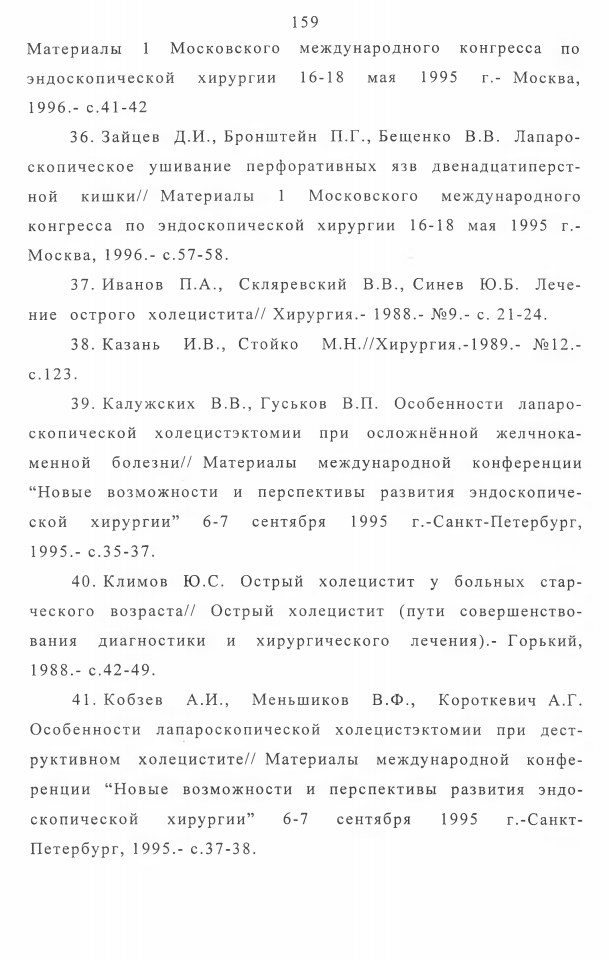 159

Материалы 1 Московского международного конгресса по эндоскопической хирургии 16-18 мая 1995 г.- Москва, 1996.- с.41-42

36. Зайцев Д.И., Бронштейн П.Г., Бещенко В.В. Лапароскопическое ушивание перфоративных язв двенадцатиперстной кишки// Материалы 1 Московского международного конгресса по эндоскопической хирургии 16-18 мая 1995 г.- Москва, 1996.- с.57-58.

37. Иванов П.А., Скляревский В.В., Синев Ю.Б. Лечение острого холецистита// Хирургия.- 1988.- №9.- с. 21-24.

38. Казань И.В., Стойко М.Н.//Хирургия.-1989.- №12.- с.123.

39. Калужских В.В., Гуськов В.П. Особенности лапароскопической холецистэктомии при осложнённой желчнокаменной болезни// Материалы международной конференции "Новые возможности и перспективы развития эндоскопической хирургии" 6-7 сентября 1995 г.-Санкт-Петербург, 1995.- с.35-37.

40. Климов Ю.С. Острый холецистит у больных старческого возраста// Острый холецистит (пути совершенствования диагностики и хирургического лечения).- Горький, 1988.- с.42-49.

41. Кобзев А.И., Меньшиков В.Ф., Короткевич А.Г. Особенности лапароскопической холецистэктомии при деструктивном холецистите// Материалы международной конференции "Новые возможности и перспективы развития эндоскопической хирургии" 6-7 сентября 1995 г.-Санкт-Петербург, 1995.- с.37-38.